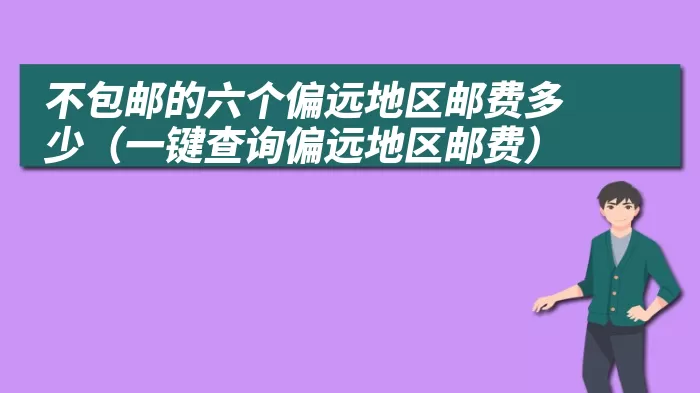 不包邮的六个偏远地区邮费多少（一键查询偏远地区邮费）